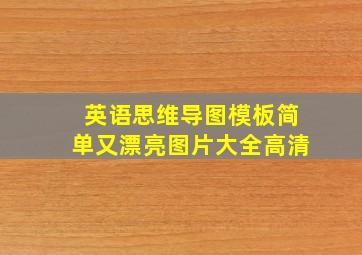 英语思维导图模板简单又漂亮图片大全高清